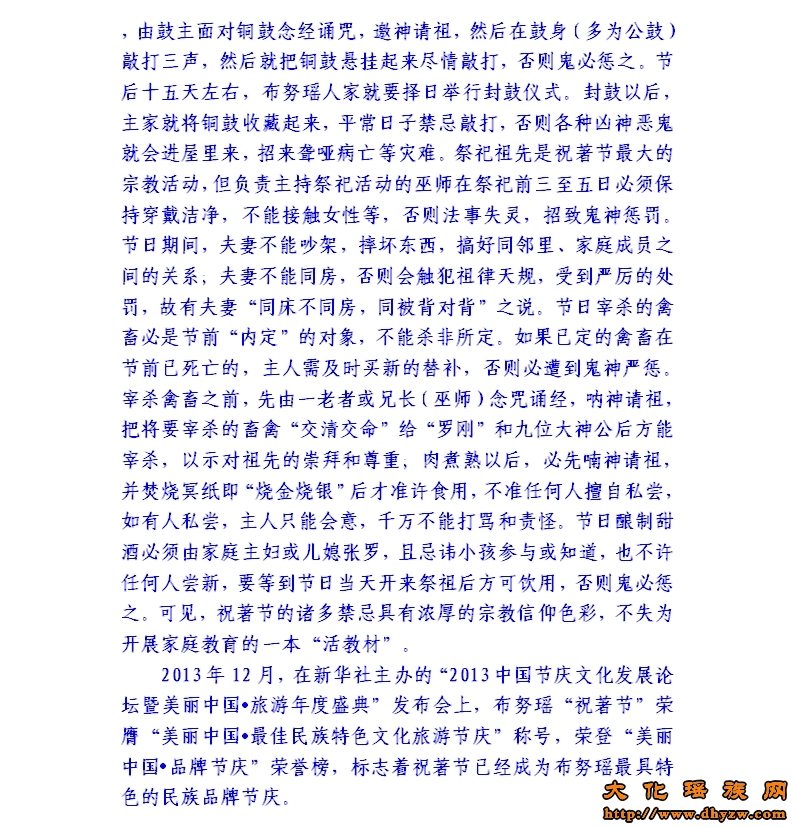 ，由鼓主面对铜鼓念经诵咒，邀神请祖，然后在鼓身（多为公鼓）敲打三声，然后就把铜鼓悬挂起来尽情敲打，否则鬼必惩之。节后十五天左右，布努瑶人家就要择日举行封鼓仪式。封鼓以后，主家就将铜鼓收藏起来，平常日子禁忌敲打，否则各种凶神恶鬼就会进屋里来，招来聋哑病亡等灾难。祭祀祖先是祝著节最大的宗教活动，但负责主持祭祀活动的巫师在祭祀前三至五日必须保持穿戴洁净，不能接触女性等，否则法事失灵，招致鬼神惩罚。节日期间，夫妻不能吵架，摔坏东西，搞好同邻里、家庭成员之间的关系，夫妻不能同房，否则会触犯祖律天规，受到严厉的处罚，故有夫妻“同床不同房，同被背对背”之说。节日宰杀的禽畜必是节前“内定”的对象，不能杀非所定。如果已定的禽畜在节前已死亡的，主人需及时买新的替补，否则必遭到鬼神严惩。宰杀禽畜之前，先由一老者或兄长（巫师）念咒诵经，呐神请祖，把将要宰杀的畜禽“交清交命”给“罗刚”和九位大神公后方能宰杀，以示对祖先的崇拜和尊重，肉煮熟以后，必先喃神请祖，并焚烧冥纸即“烧金烧银”后才准许食用，不准任何人擅自私尝，如有人私尝，主人只能会意，千万不能打骂和责怪。节日酿制甜酒必须由家庭主妇或儿媳张罗，且忌讳小孩参与或知道，也不许任何人尝新，要等到节日当天开来祭祖后方可饮用，否则鬼必惩之。可见，祝著节的诸多禁忌具有浓厚的宗教信仰色彩，不失为开展家庭教育的一本“活教材”。

2013年12月，在新华社主办的“2013中国节庆文化发展论坛暨美丽中国•旅游年度盛典”发布会上，布努瑶“祝著节”荣膺“美丽中国•最佳民族特色文化旅游节庆”称号，荣登“美丽中国•品牌节庆”荣誉榜，标志着祝著节已经成为布努瑶最具特色的民族品牌节庆。

大化瑶族网
http://www.dhyzw.com